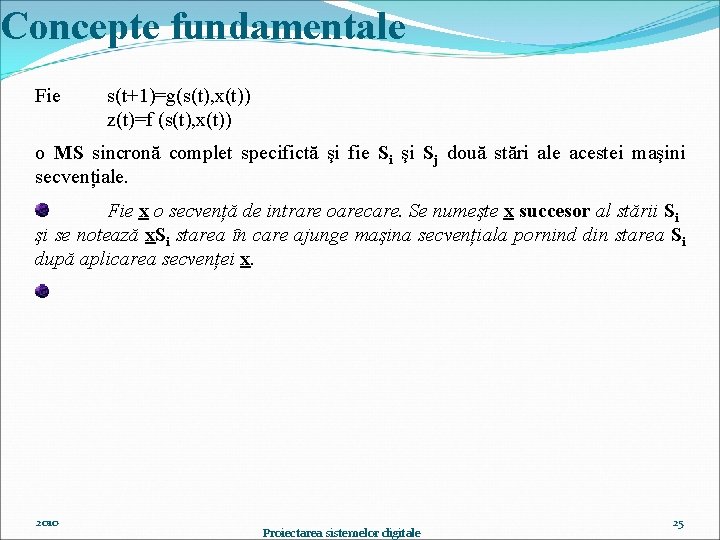 Concepte fundamentale

Fie $s(t+1)=g(s(t),x(t))$
$z(t)=f(s(t),x(t))$

o MS sincronă complet specifictă şi fie $S_i$ şi $S_j$ două stări ale acestei maşini secvenţiale.

• Fie x o secvenţă de intrare oarecare. Se numeşte x succesor al stării $S_i$ şi se notează $xS_i$ starea în care ajunge maşina secvenţiala pornind din starea $S_i$ după aplicarea secvenţei x.

•

2010

Proiectarea sistemelor digitale

25